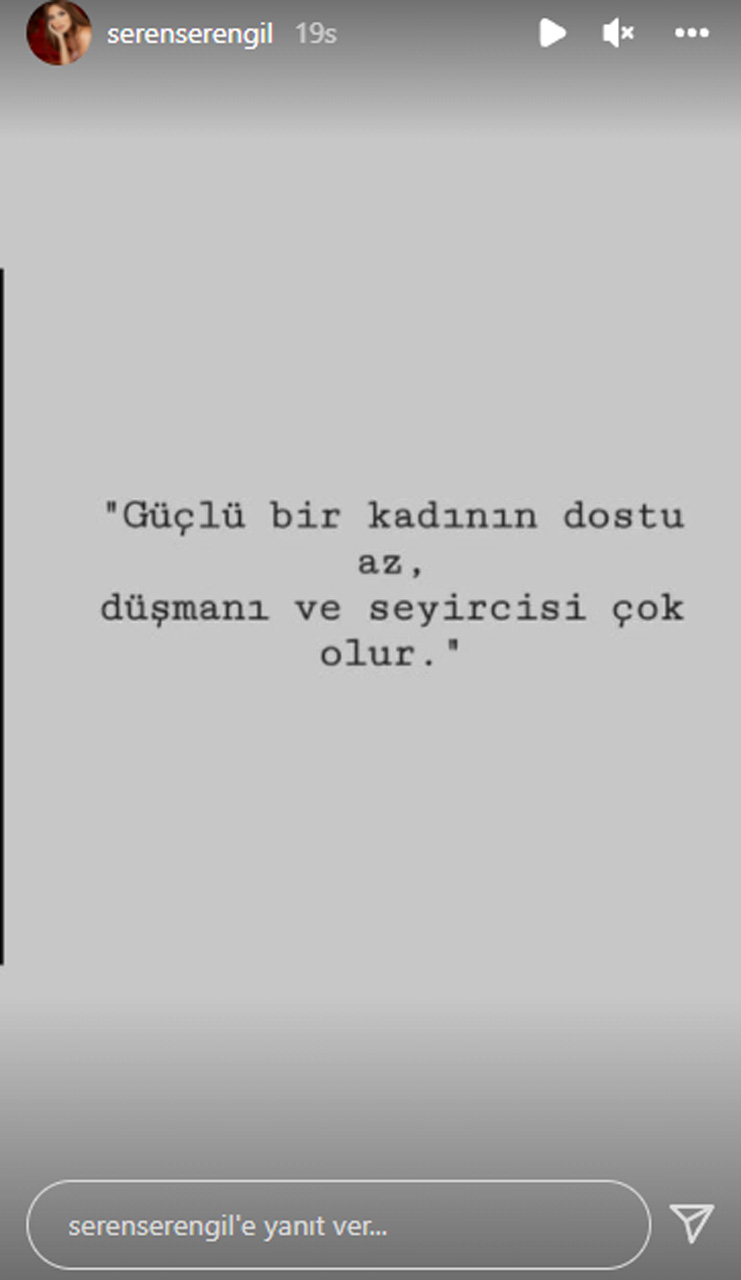 serenserengil 19s

"Güçlü bir kadının dostu az,
düşmanı ve seyircisi çok olur."

serenserengil'e yanıt ver...